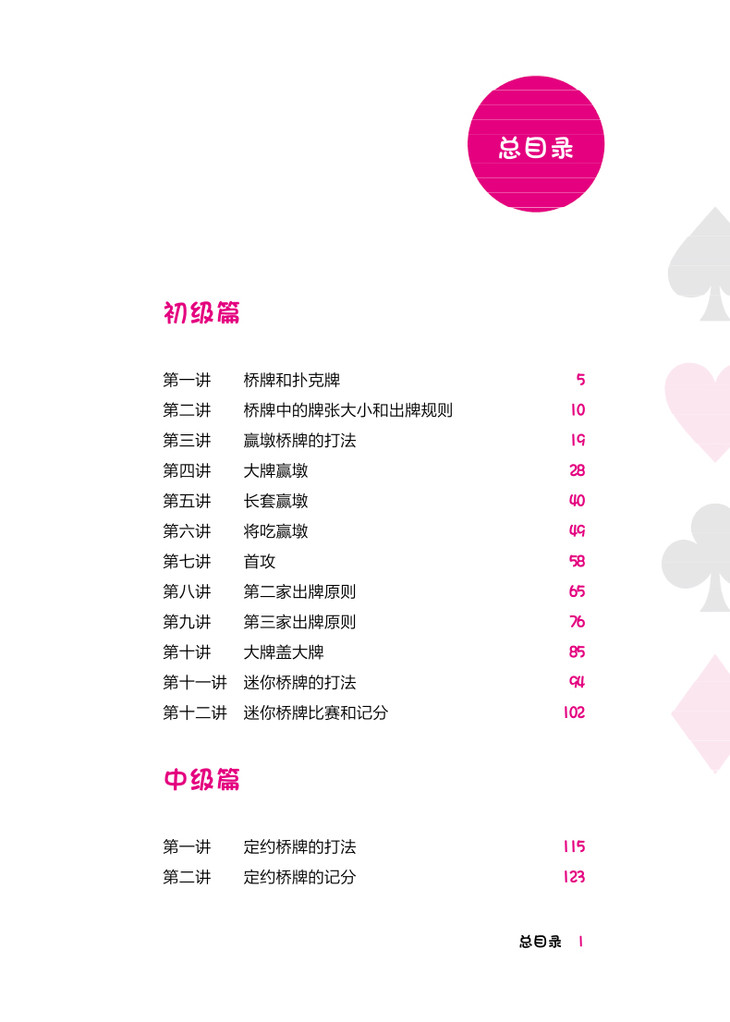 总目录

初级篇

第一讲　桥牌和扑克牌　5
第二讲　桥牌中的牌张大小和出牌规则　10
第三讲　赢墩桥牌的打法　19
第四讲　大牌赢墩　28
第五讲　长套赢墩　40
第六讲　将吃赢墩　49
第七讲　首攻　58
第八讲　第二家出牌原则　65
第九讲　第三家出牌原则　76
第十讲　大牌盖大牌　85
第十一讲　迷你桥牌的打法　94
第十二讲　迷你桥牌比赛和记分　102

中级篇

第一讲　定约桥牌的打法　115
第二讲　定约桥牌的记分　123

总目录　1